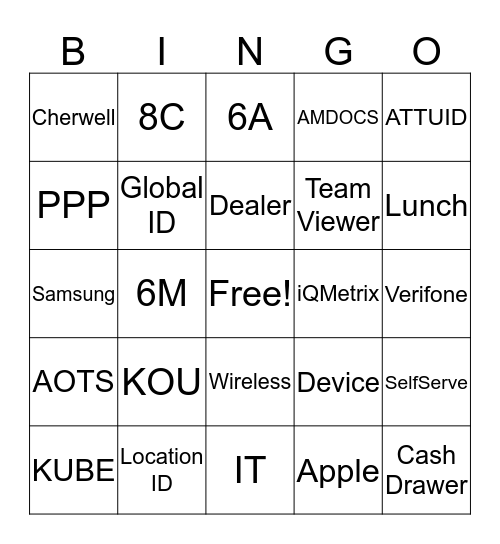 | B | I | N | G | O |
|---|---|---|---|---|
| Cherwell | 8C | 6A | AMDOCS | ATTUID |
| PPP | Global ID | Dealer | Team Viewer | Lunch |
| Samsung | 6M | Free! | iQMetrix | Verifone |
| AOTS | KOU | Wireless | Device | SelfServe |
| KUBE | Location ID | IT | Apple | Cash Drawer |